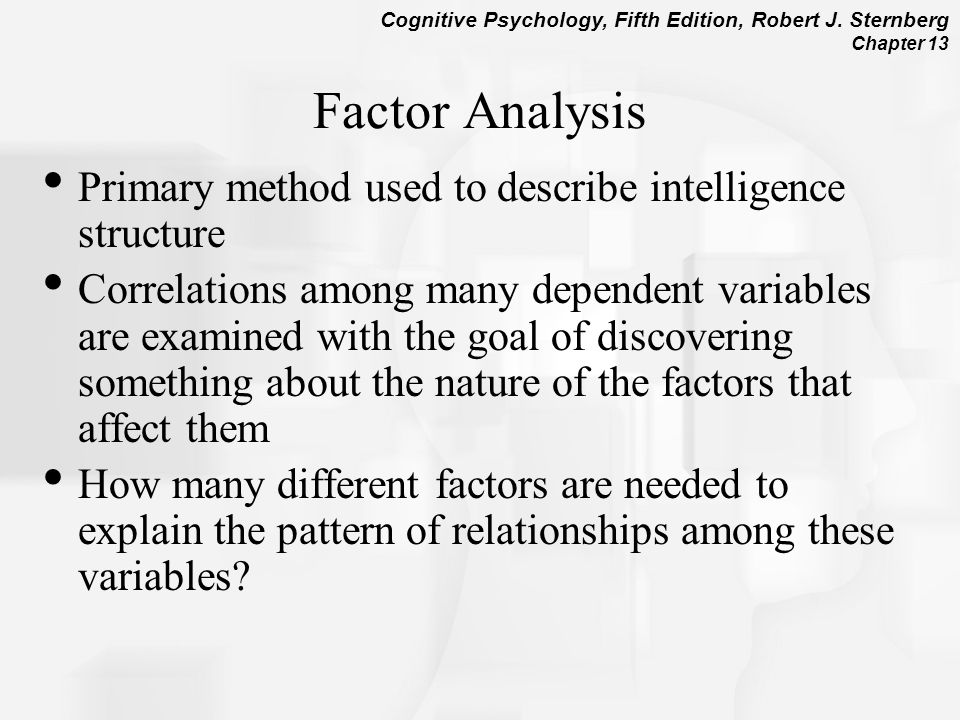 Cognitive Psychology, Fifth Edition, Robert J. Sternberg
Chapter 13

Factor Analysis

• Primary method used to describe intelligence structure
• Correlations among many dependent variables are examined with the goal of discovering something about the nature of the factors that affect them
• How many different factors are needed to explain the pattern of relationships among these variables?